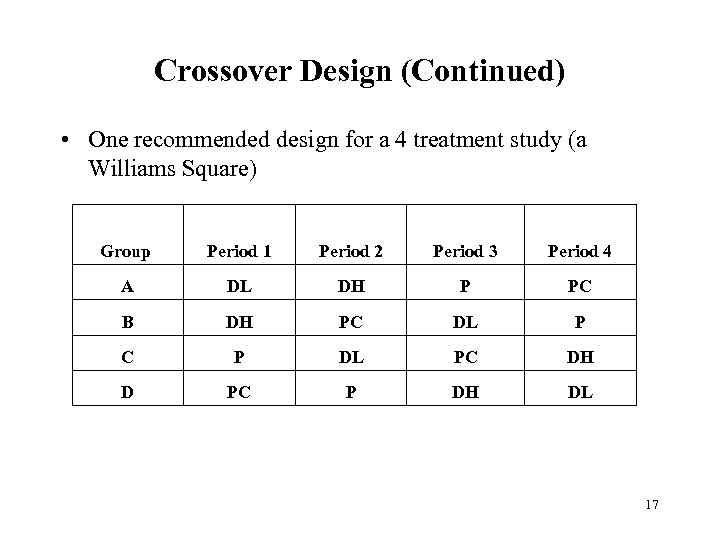 Crossover Design (Continued)

• One recommended design for a 4 treatment study (a Williams Square)

| Group | Period 1 | Period 2 | Period 3 | Period 4 |
|---|---|---|---|---|
| A | DL | DH | P | PC |
| B | DH | PC | DL | P |
| C | P | DL | PC | DH |
| D | PC | P | DH | DL |

17